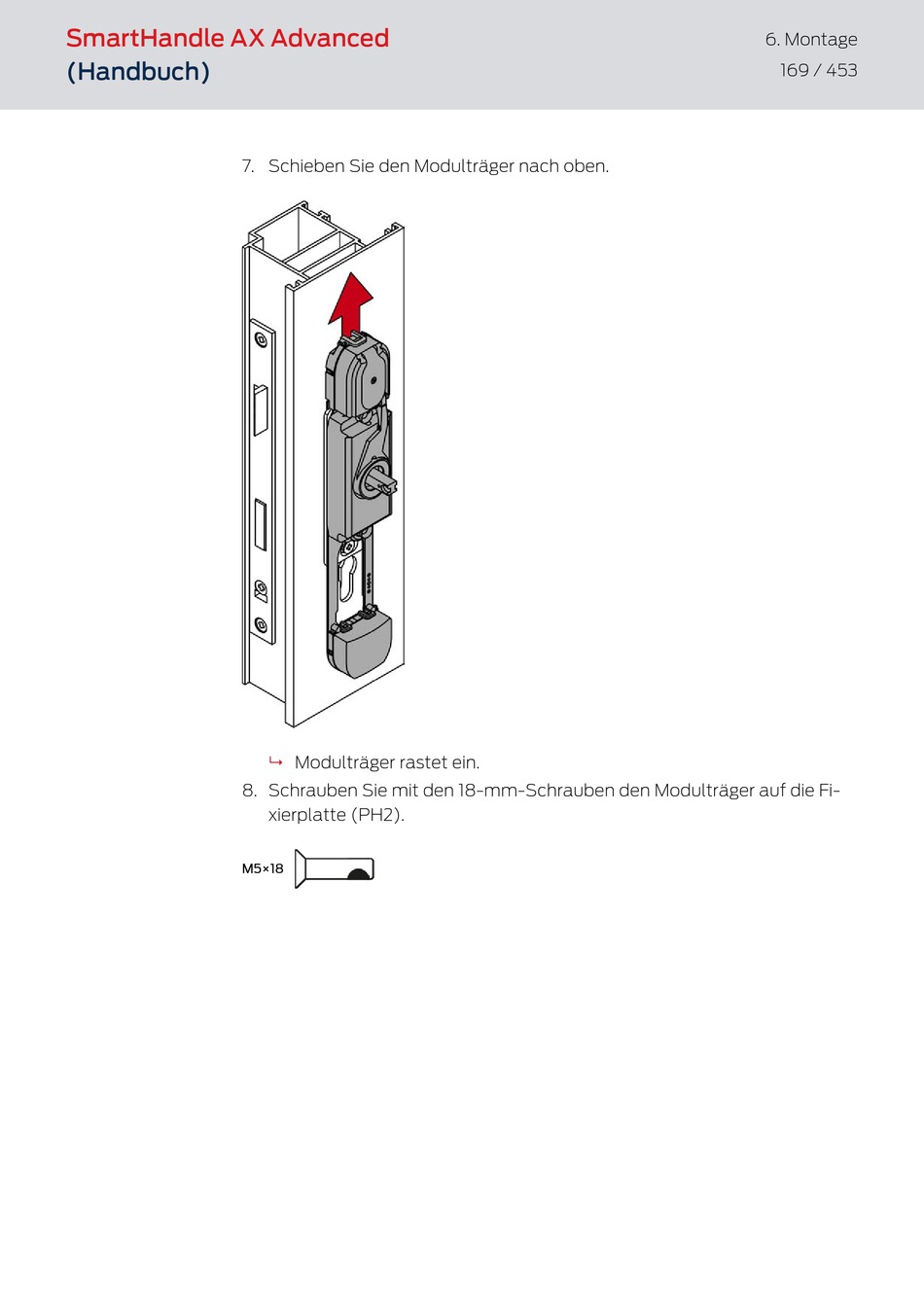 SmartHandle AX Advanced
(Handbuch)

6. Montage
169 / 453

7. Schieben Sie den Modulträger nach oben.

↳ Modulträger rastet ein.

8. Schrauben Sie mit den 18-mm-Schrauben den Modulträger auf die Fixierplatte (PH2).

M5×18